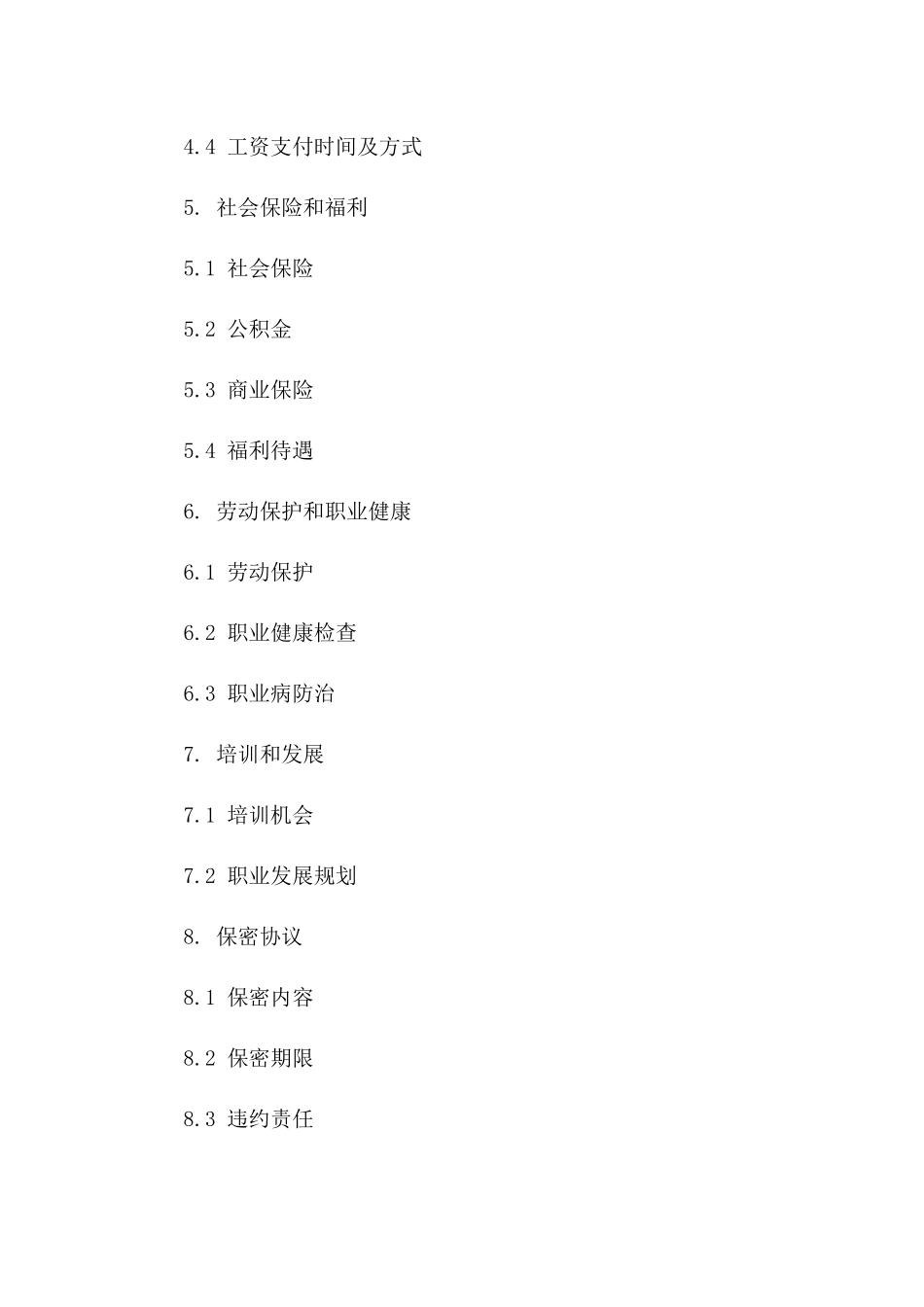 4.4 工资支付时间及方式

5. 社会保险和福利

5.1 社会保险

5.2 公积金

5.3 商业保险

5.4 福利待遇

6. 劳动保护和职业健康

6.1 劳动保护

6.2 职业健康检查

6.3 职业病防治

7. 培训和发展

7.1 培训机会

7.2 职业发展规划

8. 保密协议

8.1 保密内容

8.2 保密期限

8.3 违约责任